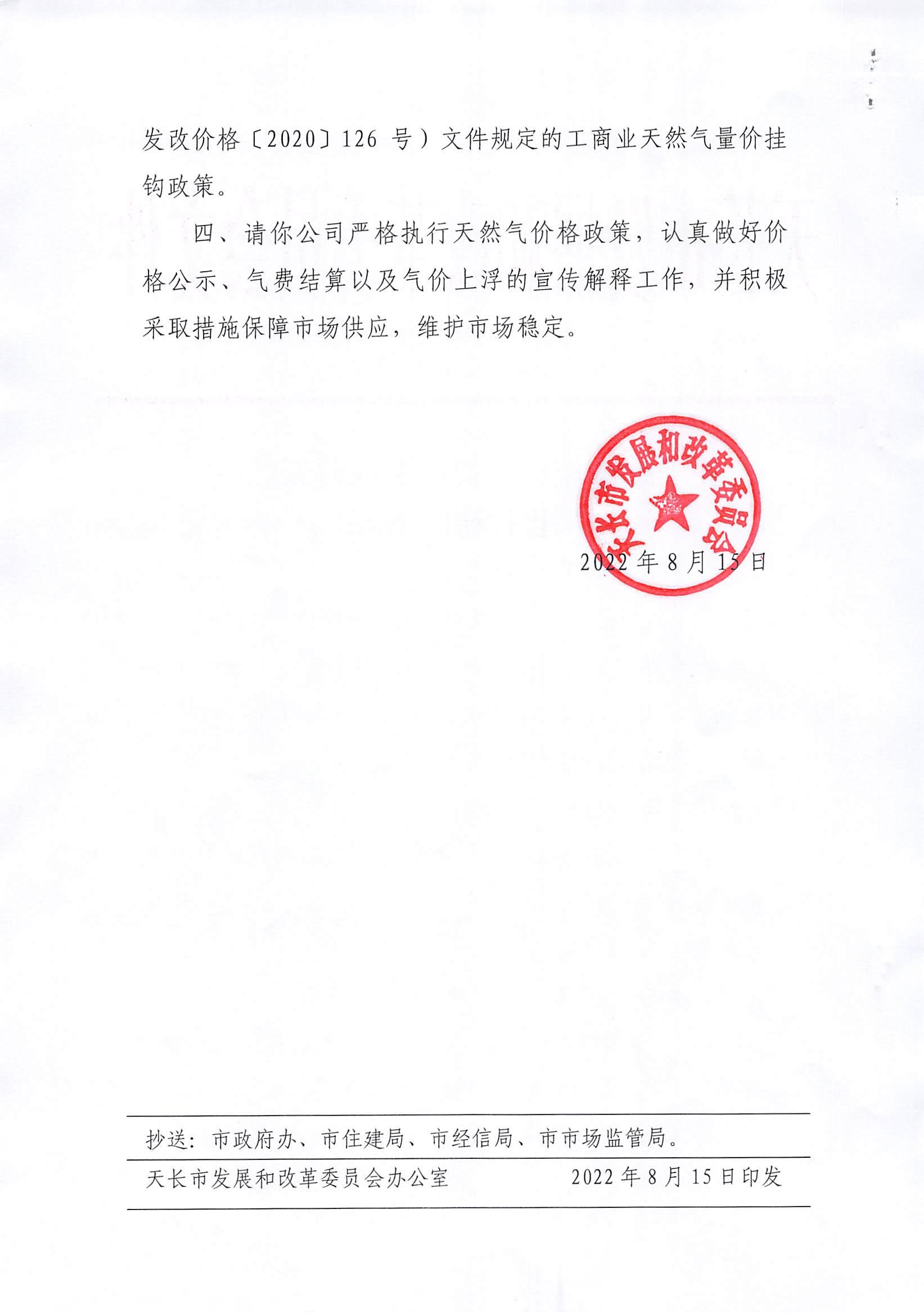 发改价格〔2020〕126 号）文件规定的工商业天然气量价挂钩政策。

四、请你公司严格执行天然气价格政策，认真做好价格公示、气费结算以及气价上浮的宣传解释工作，并积极采取措施保障市场供应，维护市场稳定。

天长市发展和改革委员会

2022 年 8 月 15 日

抄送：市政府办、市住建局、市经信局、市市场监管局。

天长市发展和改革委员会办公室　　2022 年 8 月 15 日印发